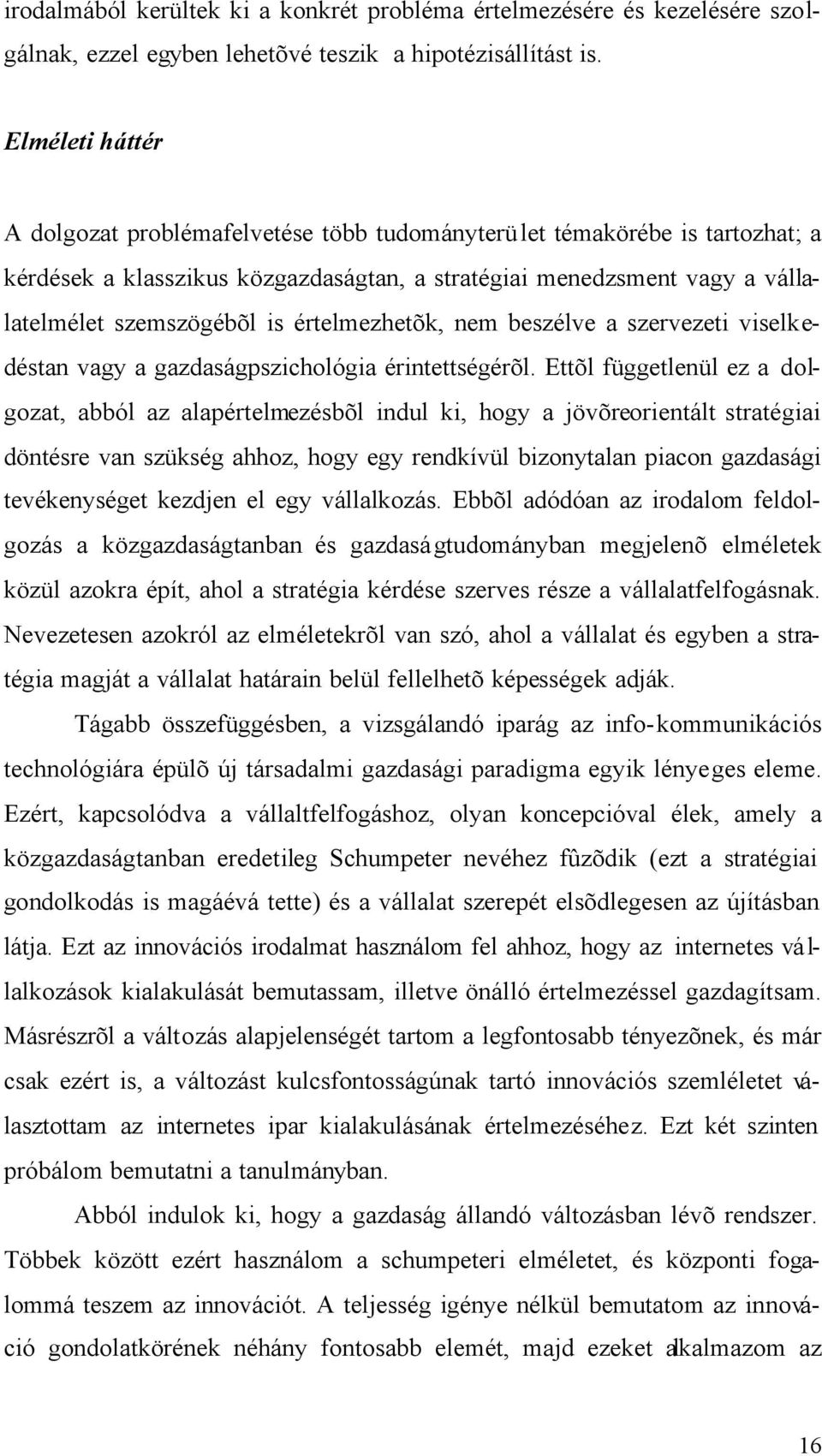 irodalmából kerültek ki a konkrét probléma értelmezésére és kezelésére szolgálnak, ezzel egyben lehetõvé teszik a hipotézisállítást is.

Elméleti háttér

A dolgozat problémafelvetése több tudományterület témakörébe is tartozhat; a kérdések a klasszikus közgazdaságtan, a stratégiai menedzsment vagy a vállalatelmélet szemszögébõl is értelmezhetõk, nem beszélve a szervezeti viselkedéstan vagy a gazdaságpszichológia érintettségérõl. Ettõl függetlenül ez a dolgozat, abból az alapértelmezésbõl indul ki, hogy a jövõreorientált stratégiai döntésre van szükség ahhoz, hogy egy rendkívül bizonytalan piacon gazdasági tevékenységet kezdjen el egy vállalkozás. Ebbõl adódóan az irodalom feldolgozás a közgazdaságtanban és gazdaságtudományban megjelenõ elméletek közül azokra épít, ahol a stratégia kérdése szerves része a vállalatfelfogásnak. Nevezetesen azokról az elméletekrõl van szó, ahol a vállalat és egyben a stratégia magját a vállalat határain belül fellelhetõ képességek adják.

Tágabb összefüggésben, a vizsgálandó iparág az info-kommunikációs technológiára épülõ új társadalmi gazdasági paradigma egyik lényeges eleme. Ezért, kapcsolódva a vállaltfelfogáshoz, olyan koncepcióval élek, amely a közgazdaságtanban eredetileg Schumpeter nevéhez fûzõdik (ezt a stratégiai gondolkodás is magáévá tette) és a vállalat szerepét elsõdlegesen az újításban látja. Ezt az innovációs irodalmat használom fel ahhoz, hogy az internetes vállalkozások kialakulását bemutassam, illetve önálló értelmezéssel gazdagítsam. Másrészrõl a változás alapjelenségét tartom a legfontosabb tényezõnek, és már csak ezért is, a változást kulcsfontosságúnak tartó innovációs szemléletet választottam az internetes ipar kialakulásának értelmezéséhez. Ezt két szinten próbálom bemutatni a tanulmányban.

Abból indulok ki, hogy a gazdaság állandó változásban lévõ rendszer. Többek között ezért használom a schumpeteri elméletet, és központi fogalommá teszem az innovációt. A teljesség igénye nélkül bemutatom az innováció gondolatkörének néhány fontosabb elemét, majd ezeket alkalmazom az

16